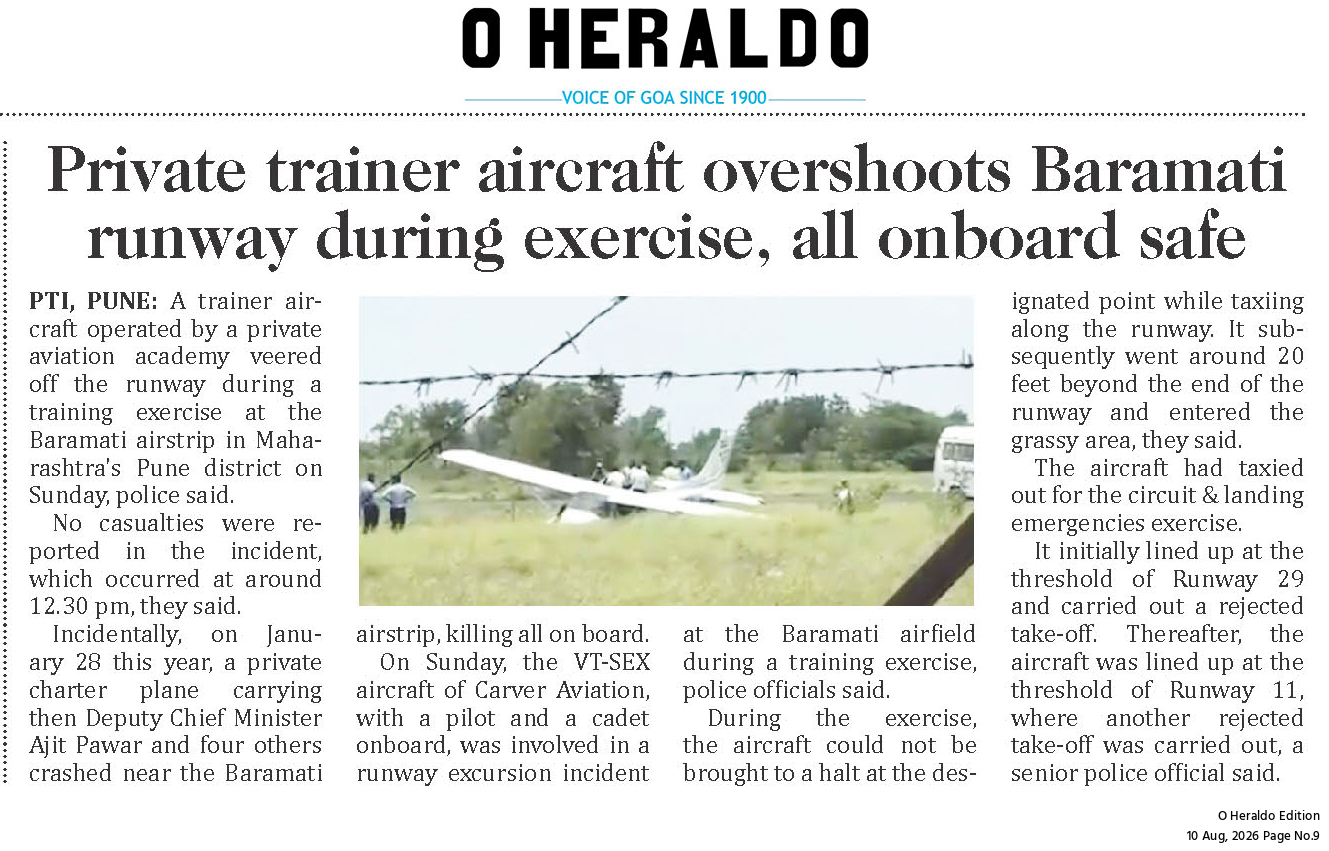 O HERALDO

VOICE OF GOA SINCE 1900

Private trainer aircraft overshoots Baramati runway during exercise, all onboard safe

PTI, PUNE: A trainer aircraft operated by a private aviation academy veered off the runway during a training exercise at the Baramati airstrip in Maharashtra's Pune district on Sunday, police said.

No casualties were reported in the incident, which occurred at around 12.30 pm, they said.

Incidentally, on January 28 this year, a private charter plane carrying then Deputy Chief Minister Ajit Pawar and four others crashed near the Baramati airstrip, killing all on board.

On Sunday, the VT-SEX aircraft of Carver Aviation, with a pilot and a cadet onboard, was involved in a runway excursion incident at the Baramati airfield during a training exercise, police officials said.

During the exercise, the aircraft could not be brought to a halt at the designated point while taxiing along the runway. It subsequently went around 20 feet beyond the end of the runway and entered the grassy area, they said.

The aircraft had taxied out for the circuit & landing emergencies exercise.

It initially lined up at the threshold of Runway 29 and carried out a rejected take-off. Thereafter, the aircraft was lined up at the threshold of Runway 11, where another rejected take-off was carried out, a senior police official said.

O Heraldo Edition
10 Aug, 2026 Page No.9